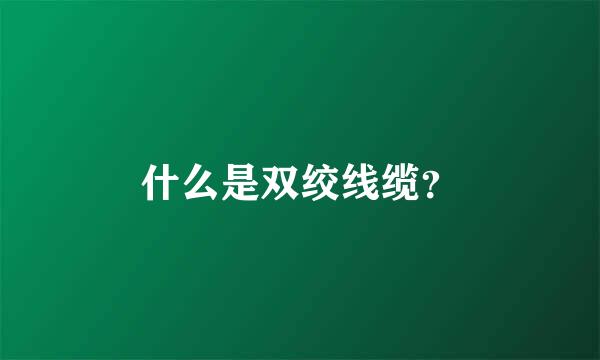 什么是双绞线缆?